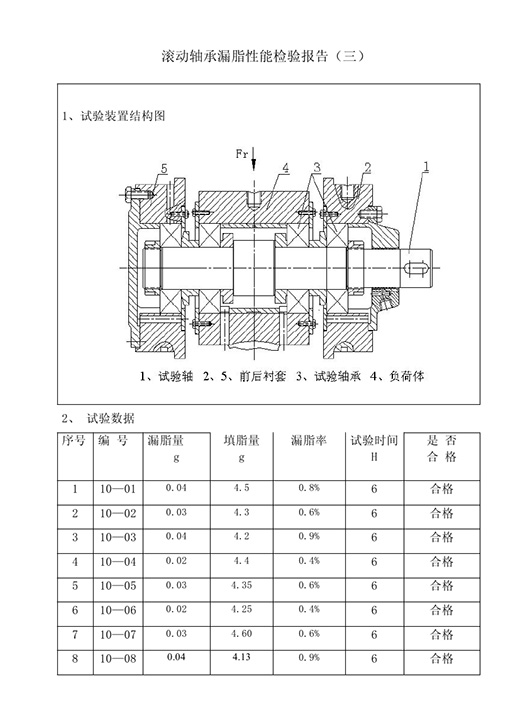 滚动轴承漏脂性能检验报告（三）

1、试验装置结构图

Fr

5 4 3 2 1

1、试验轴 2、5、前后衬套 3、试验轴承 4、负荷体

2、 试验数据

| 序号 | 编 号 | 漏脂量 g | 填脂量 g | 漏脂率 | 试验时间 H | 是 否 合 格 |
|---|---|---|---|---|---|---|
| 1 | 10—01 | 0.04 | 4.5 | 0.8% | 6 | 合格 |
| 2 | 10—02 | 0.03 | 4.3 | 0.6% | 6 | 合格 |
| 3 | 10—03 | 0.04 | 4.2 | 0.9% | 6 | 合格 |
| 4 | 10—04 | 0.02 | 4.4 | 0.4% | 6 | 合格 |
| 5 | 10—05 | 0.03 | 4.35 | 0.6% | 6 | 合格 |
| 6 | 10—06 | 0.02 | 4.25 | 0.4% | 6 | 合格 |
| 7 | 10—07 | 0.03 | 4.60 | 0.6% | 6 | 合格 |
| 8 | 10—08 | 0.04 | 4.13 | 0.9% | 6 | 合格 |